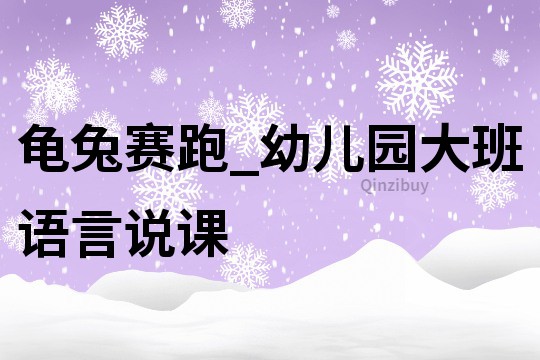 龟兔赛跑_幼儿园大班语言说课

Qinzibuy